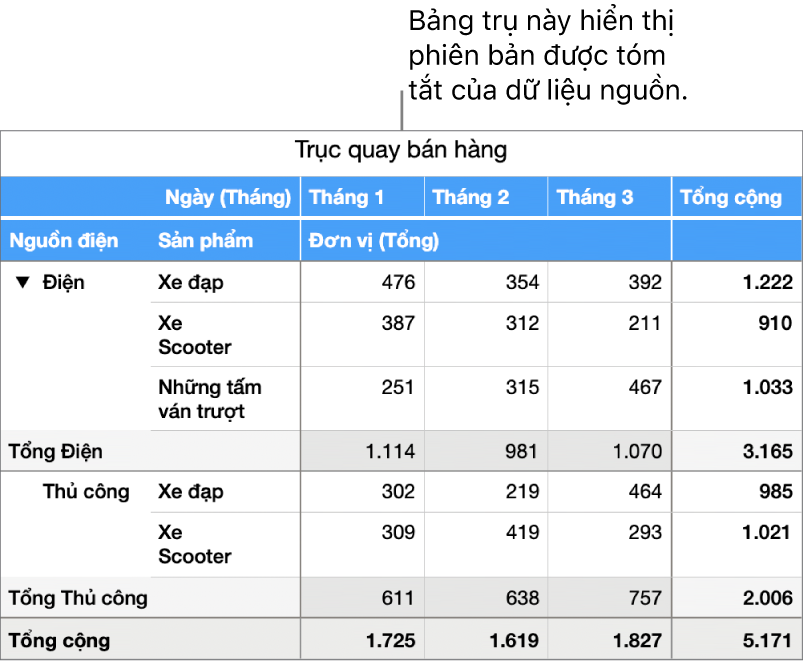 Bảng trụ này hiển thị phiên bản được tóm tắt của dữ liệu nguồn.

Trục quay bán hàng

| | Ngày (Tháng) | Tháng 1 | Tháng 2 | Tháng 3 | Tổng cộng |
|---|---|---|---|---|---|
| Nguồn điện | Sản phẩm | Đơn vị (Tổng) | | | |
| ▼ Điện | Xe đạp | 476 | 354 | 392 | 1.222 |
| | Xe Scooter | 387 | 312 | 211 | 910 |
| | Những tấm ván trượt | 251 | 315 | 467 | 1.033 |
| Tổng Điện | | 1.114 | 981 | 1.070 | 3.165 |
| Thủ công | Xe đạp | 302 | 219 | 464 | 985 |
| | Xe Scooter | 309 | 419 | 293 | 1.021 |
| Tổng Thủ công | | 611 | 638 | 757 | 2.006 |
| Tổng cộng | | 1.725 | 1.619 | 1.827 | 5.171 |